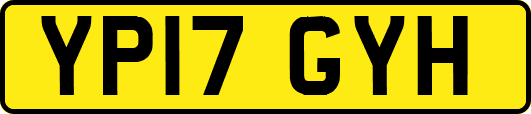 YP17 GYH